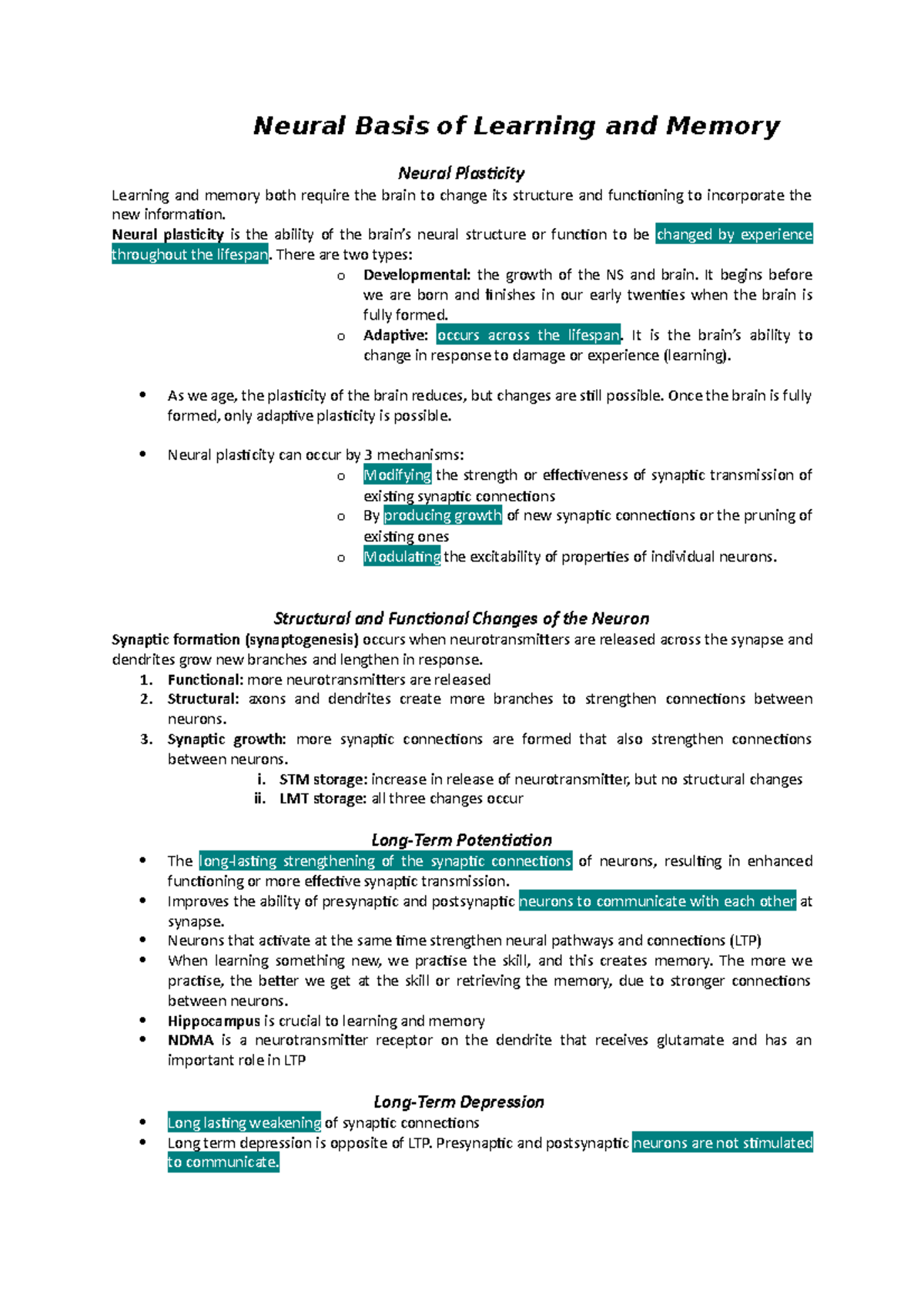 Neural Basis of Learning and Memory

Neural Plasticity

Learning and memory both require the brain to change its structure and functioning to incorporate the new information.

Neural plasticity is the ability of the brain's neural structure or function to be changed by experience throughout the lifespan. There are two types:

o Developmental: the growth of the NS and brain. It begins before we are born and finishes in our early twenties when the brain is fully formed.

o Adaptive: occurs across the lifespan. It is the brain's ability to change in response to damage or experience (learning).

• As we age, the plasticity of the brain reduces, but changes are still possible. Once the brain is fully formed, only adaptive plasticity is possible.

• Neural plasticity can occur by 3 mechanisms:

o Modifying the strength or effectiveness of synaptic transmission of existing synaptic connections

o By producing growth of new synaptic connections or the pruning of existing ones

o Modulating the excitability of properties of individual neurons.

Structural and Functional Changes of the Neuron

Synaptic formation (synaptogenesis) occurs when neurotransmitters are released across the synapse and dendrites grow new branches and lengthen in response.

1. Functional: more neurotransmitters are released
2. Structural: axons and dendrites create more branches to strengthen connections between neurons.
3. Synaptic growth: more synaptic connections are formed that also strengthen connections between neurons.

i. STM storage: increase in release of neurotransmitter, but no structural changes
ii. LMT storage: all three changes occur

Long-Term Potentiation

• The long-lasting strengthening of the synaptic connections of neurons, resulting in enhanced functioning or more effective synaptic transmission.
• Improves the ability of presynaptic and postsynaptic neurons to communicate with each other at synapse.
• Neurons that activate at the same time strengthen neural pathways and connections (LTP)
• When learning something new, we practise the skill, and this creates memory. The more we practise, the better we get at the skill or retrieving the memory, due to stronger connections between neurons.
• Hippocampus is crucial to learning and memory
• NDMA is a neurotransmitter receptor on the dendrite that receives glutamate and has an important role in LTP

Long-Term Depression

• Long lasting weakening of synaptic connections
• Long term depression is opposite of LTP. Presynaptic and postsynaptic neurons are not stimulated to communicate.